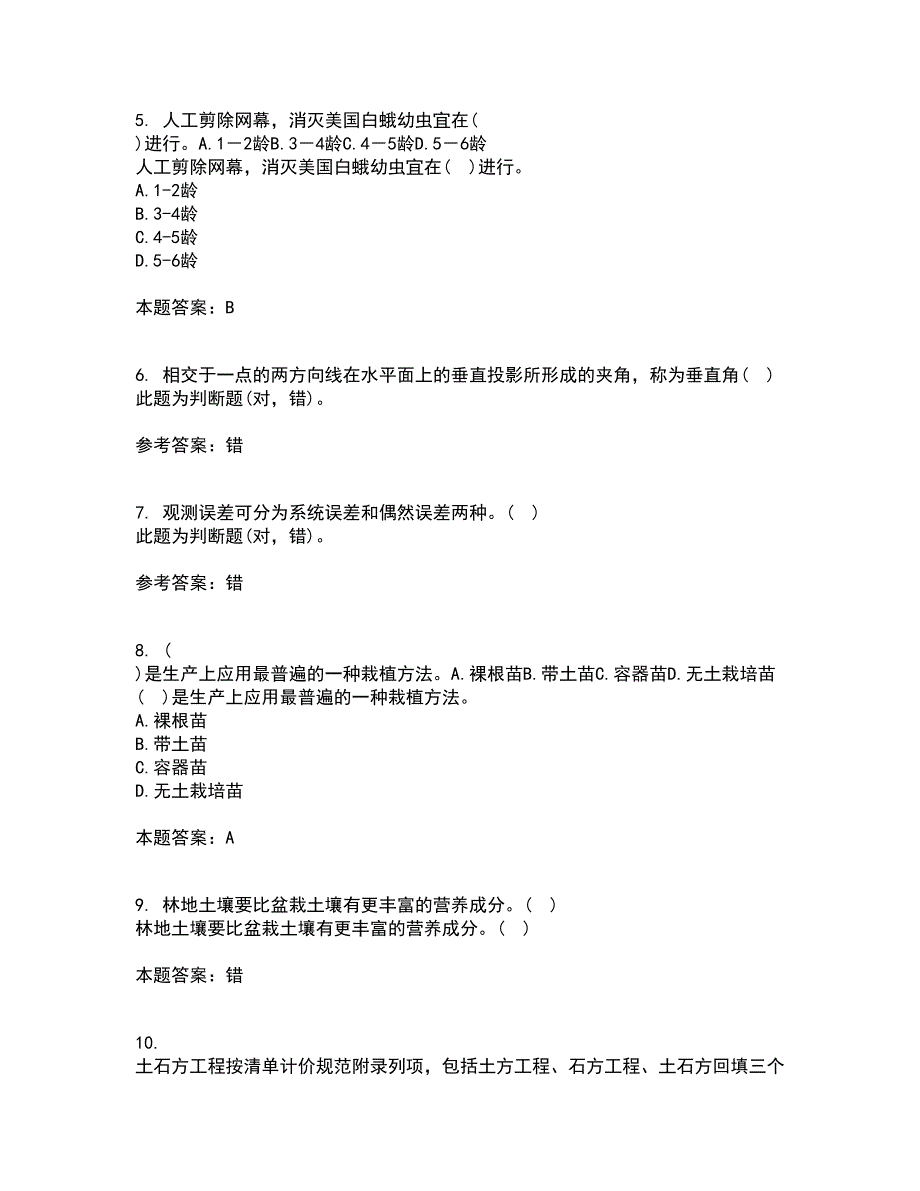 5. 人工剪除网幕，消灭美国白蛾幼虫宜在( )进行。A.1－2龄B.3－4龄C.4－5龄D.5－6龄
人工剪除网幕，消灭美国白蛾幼虫宜在（ ）进行。
A.1-2龄
B.3-4龄
C.4-5龄
D.5-6龄

本题答案：B

6. 相交于一点的两方向线在水平面上的垂直投影所形成的夹角，称为垂直角（ ）
此题为判断题(对，错)。

参考答案：错

7. 观测误差可分为系统误差和偶然误差两种。（ ）
此题为判断题(对，错)。

参考答案：错

8. ( )是生产上应用最普遍的一种栽植方法。A.裸根苗B.带土苗C.容器苗D.无土栽培苗
（ ）是生产上应用最普遍的一种栽植方法。
A.裸根苗
B.带土苗
C.容器苗
D.无土栽培苗

本题答案：A

9. 林地土壤要比盆栽土壤有更丰富的营养成分。（ ）
林地土壤要比盆栽土壤有更丰富的营养成分。（ ）

本题答案：错

10.
土石方工程按清单计价规范附录列项，包括土方工程、石方工程、土石方回填三个